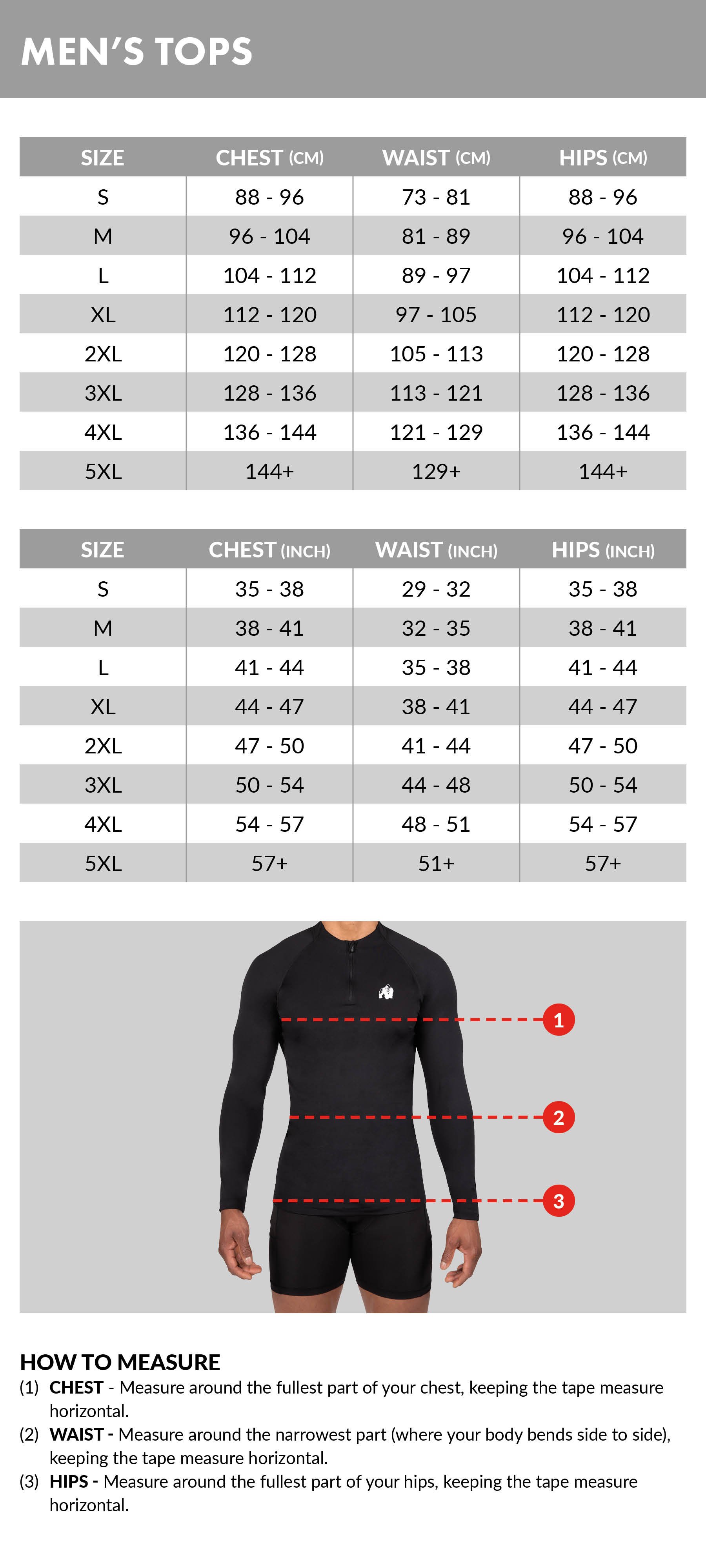 MEN'S TOPS

| SIZE | CHEST (CM) | WAIST (CM) | HIPS (CM) |
|---|---|---|---|
| S | 88 - 96 | 73 - 81 | 88 - 96 |
| M | 96 - 104 | 81 - 89 | 96 - 104 |
| L | 104 - 112 | 89 - 97 | 104 - 112 |
| XL | 112 - 120 | 97 - 105 | 112 - 120 |
| 2XL | 120 - 128 | 105 - 113 | 120 - 128 |
| 3XL | 128 - 136 | 113 - 121 | 128 - 136 |
| 4XL | 136 - 144 | 121 - 129 | 136 - 144 |
| 5XL | 144+ | 129+ | 144+ |

| SIZE | CHEST (INCH) | WAIST (INCH) | HIPS (INCH) |
|---|---|---|---|
| S | 35 - 38 | 29 - 32 | 35 - 38 |
| M | 38 - 41 | 32 - 35 | 38 - 41 |
| L | 41 - 44 | 35 - 38 | 41 - 44 |
| XL | 44 - 47 | 38 - 41 | 44 - 47 |
| 2XL | 47 - 50 | 41 - 44 | 47 - 50 |
| 3XL | 50 - 54 | 44 - 48 | 50 - 54 |
| 4XL | 54 - 57 | 48 - 51 | 54 - 57 |
| 5XL | 57+ | 51+ | 57+ |

1
2
3

HOW TO MEASURE
(1) CHEST - Measure around the fullest part of your chest, keeping the tape measure horizontal.
(2) WAIST - Measure around the narrowest part (where your body bends side to side), keeping the tape measure horizontal.
(3) HIPS - Measure around the fullest part of your hips, keeping the tape measure horizontal.